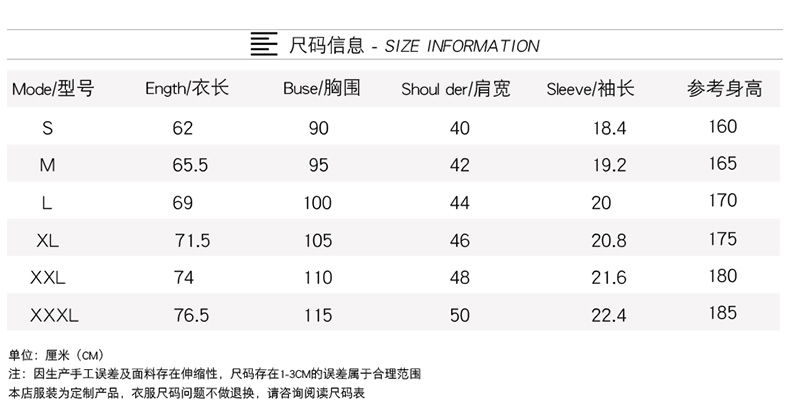 尺码信息 - SIZE INFORMATION

| Mode/型号 | Ength/衣长 | Buse/胸围 | Shoul der/肩宽 | Sleeve/袖长 | 参考身高 |
|---|---|---|---|---|---|
| S | 62 | 90 | 40 | 18.4 | 160 |
| M | 65.5 | 95 | 42 | 19.2 | 165 |
| L | 69 | 100 | 44 | 20 | 170 |
| XL | 71.5 | 105 | 46 | 20.8 | 175 |
| XXL | 74 | 110 | 48 | 21.6 | 180 |
| XXXL | 76.5 | 115 | 50 | 22.4 | 185 |

单位：厘米（CM）

注：因生产手工误差及面料存在伸缩性，尺码存在1-3CM的误差属于合理范围

本店服装为定制产品，衣服尺码问题不做退换，请咨询阅读尺码表